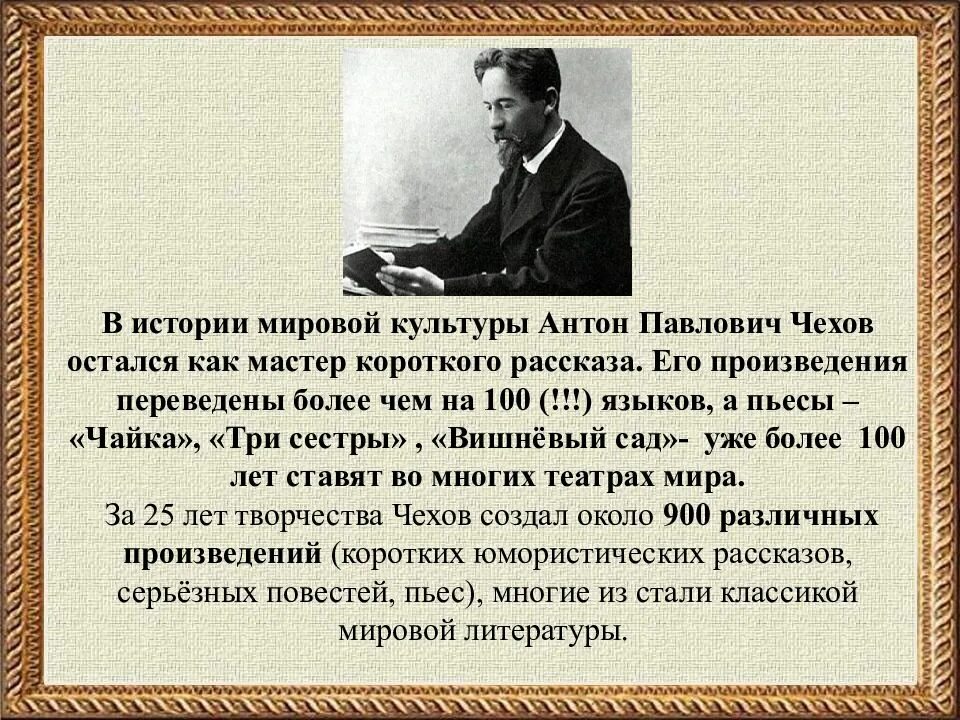 В истории мировой культуры Антон Павлович Чехов остался как мастер короткого рассказа. Его произведения переведены более чем на 100 (!!!) языков, а пьесы – «Чайка», «Три сестры» , «Вишнёвый сад»- уже более 100 лет ставят во многих театрах мира.

За 25 лет творчества Чехов создал около 900 различных произведений (коротких юмористических рассказов, серьёзных повестей, пьес), многие из стали классикой мировой литературы.